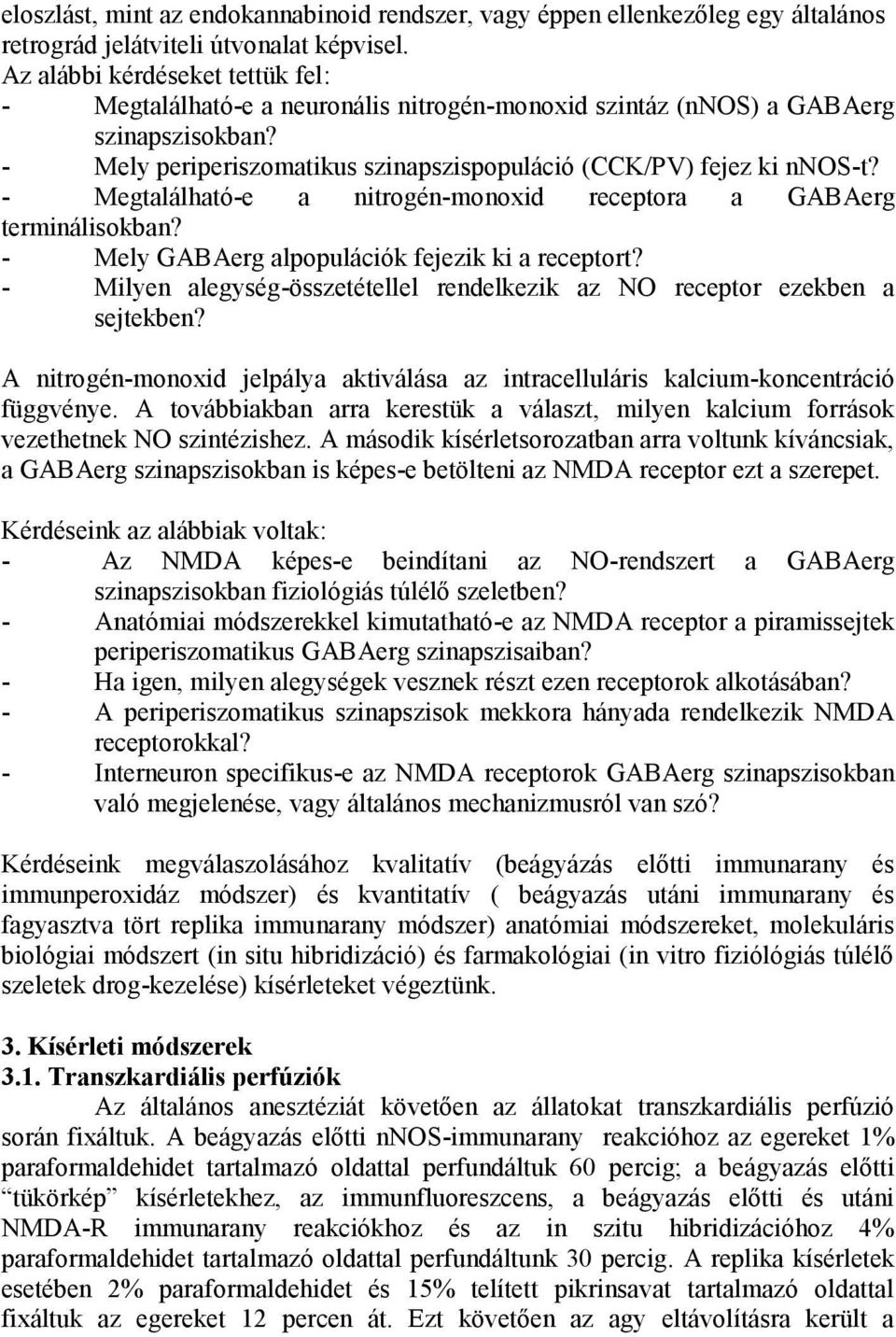 eloszlást, mint az endokannabinoid rendszer, vagy éppen ellenkezőleg egy általános retrográd jelátviteli útvonalat képvisel.
Az alábbi kérdéseket tettük fel:
- Megtalálható-e a neuronális nitrogén-monoxid szintáz (nNOS) a GABAerg szinapszisokban?
- Mely periperiszomatikus szinapszispopuláció (CCK/PV) fejez ki nNOS-t?
- Megtalálható-e a nitrogén-monoxid receptora a GABAerg terminálisokban?
- Mely GABAerg alpopulációk fejezik ki a receptort?
- Milyen alegység-összetétellel rendelkezik az NO receptor ezekben a sejtekben?

A nitrogén-monoxid jelpálya aktiválása az intracelluláris kalcium-koncentráció függvénye. A továbbiakban arra kerestük a választ, milyen kalcium források vezethetnek NO szintézishez. A második kísérletsorozatban arra voltunk kíváncsiak, a GABAerg szinapszisokban is képes-e betölteni az NMDA receptor ezt a szerepet.

Kérdéseink az alábbiak voltak:
- Az NMDA képes-e beindítani az NO-rendszert a GABAerg szinapszisokban fiziológiás túlélő szeletben?
- Anatómiai módszerekkel kimutatható-e az NMDA receptor a piramissejtek periperiszomatikus GABAerg szinapszisaiban?
- Ha igen, milyen alegységek vesznek részt ezen receptorok alkotásában?
- A periperiszomatikus szinapszisok mekkora hányada rendelkezik NMDA receptorokkal?
- Interneuron specifikus-e az NMDA receptorok GABAerg szinapszisokban való megjelenése, vagy általános mechanizmusról van szó?

Kérdéseink megválaszolásához kvalitatív (beágyázás előtti immunarany és immunperoxidáz módszer) és kvantitatív ( beágyazás utáni immunarany és fagyasztva tört replika immunarany módszer) anatómiai módszereket, molekuláris biológiai módszert (in situ hibridizáció) és farmakológiai (in vitro fiziólógiás túlélő szeletek drog-kezelése) kísérleteket végeztünk.

3. Kísérleti módszerek
3.1. Transzkardiális perfúziók
Az általános anesztéziát követően az állatokat transzkardiális perfúzió során fixáltuk. A beágyazás előtti nNOS-immunarany reakcióhoz az egereket 1% paraformaldehidet tartalmazó oldattal perfundáltuk 60 percig; a beágyazás előtti “tükörkép” kísérletekhez, az immunfluoreszcens, a beágyazás előtti és utáni NMDA-R immunarany reakciókhoz és az in szitu hibridizációhoz 4% paraformaldehidet tartalmazó oldattal perfundáltunk 30 percig. A replika kísérletek esetében 2% paraformaldehidet és 15% telített pikrinsavat tartalmazó oldattal fixáltuk az egereket 12 percen át. Ezt követően az agy eltávolításra került a